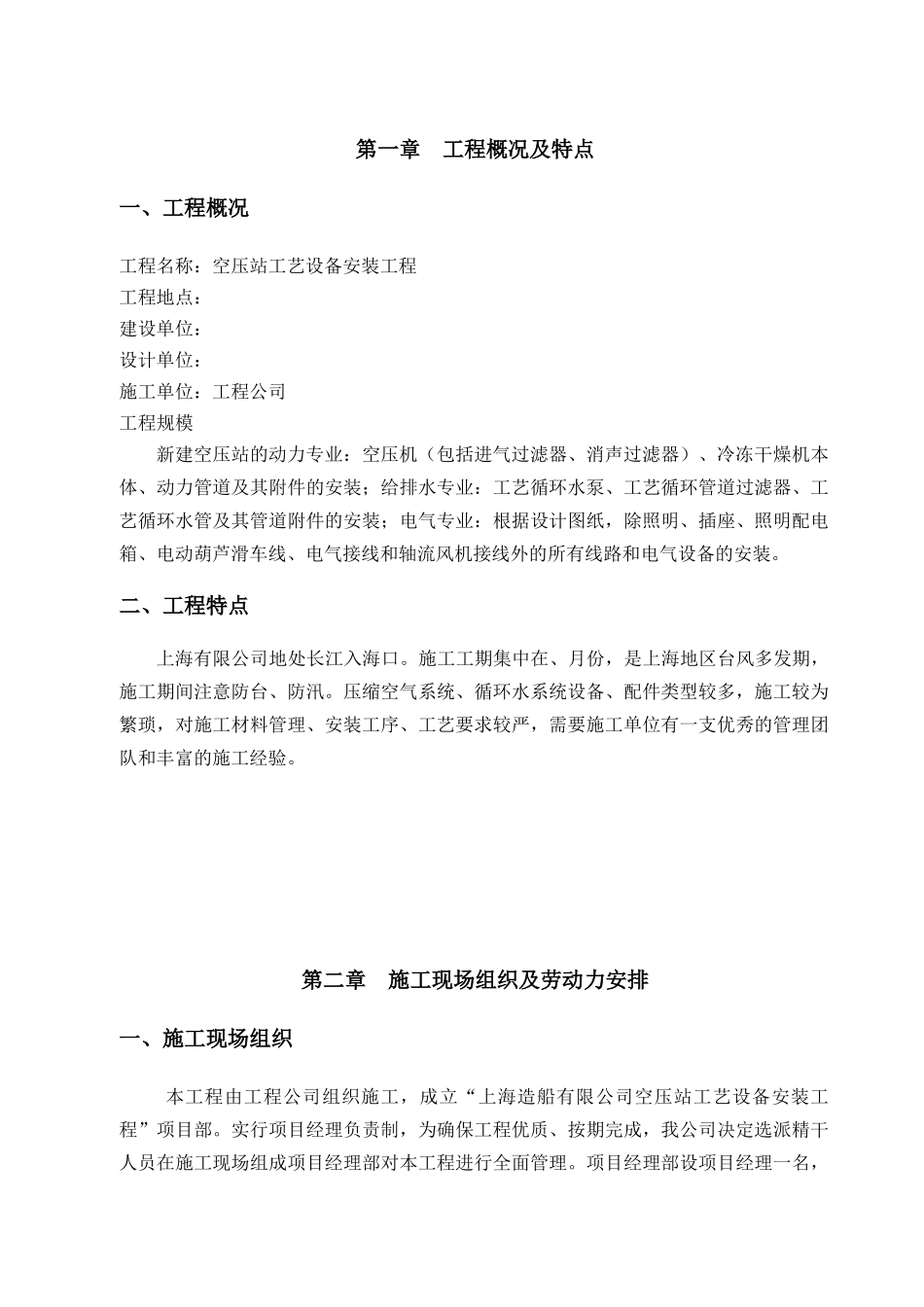 第一章　工程概况及特点

一、工程概况

工程名称：空压站工艺设备安装工程
工程地点：
建设单位：
设计单位：
施工单位：工程公司
工程规模

新建空压站的动力专业：空压机（包括进气过滤器、消声过滤器）、冷冻干燥机本体、动力管道及其附件的安装；给排水专业：工艺循环水泵、工艺循环管道过滤器、工艺循环水管及其管道附件的安装；电气专业：根据设计图纸，除照明、插座、照明配电箱、电动葫芦滑车线、电气接线和轴流风机接线外的所有线路和电气设备的安装。

二、工程特点

上海有限公司地处长江入海口。施工工期集中在、月份，是上海地区台风多发期，施工期间注意防台、防汛。压缩空气系统、循环水系统设备、配件类型较多，施工较为繁琐，对施工材料管理、安装工序、工艺要求较严，需要施工单位有一支优秀的管理团队和丰富的施工经验。

第二章　施工现场组织及劳动力安排

一、施工现场组织

本工程由工程公司组织施工，成立“上海造船有限公司空压站工艺设备安装工程”项目部。实行项目经理负责制，为确保工程优质、按期完成，我公司决定选派精干人员在施工现场组成项目经理部对本工程进行全面管理。项目经理部设项目经理一名，